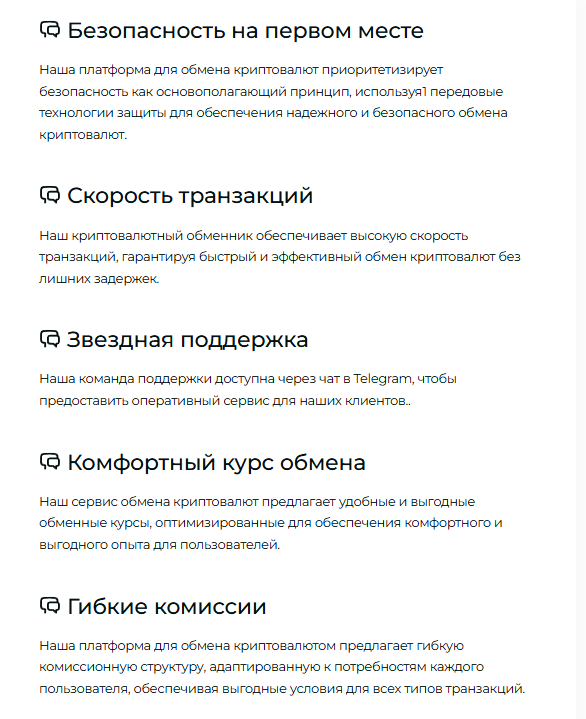 Безопасность на первом месте

Наша платформа для обмена криптовалют приоритетизирует безопасность как основополагающий принцип, используя1 передовые технологии защиты для обеспечения надежного и безопасного обмена криптовалют.

Скорость транзакций

Наш криптовалютный обменник обеспечивает высокую скорость транзакций, гарантируя быстрый и эффективный обмен криптовалют без лишних задержек.

Звездная поддержка

Наша команда поддержки доступна через чат в Telegram, чтобы предоставить оперативный сервис для наших клиентов..

Комфортный курс обмена

Наш сервис обмена криптовалют предлагает удобные и выгодные обменные курсы, оптимизированные для обеспечения комфортного и выгодного опыта для пользователей.

Гибкие комиссии

Наша платформа для обмена криптовалютом предлагает гибкую комиссионную структуру, адаптированную к потребностям каждого пользователя, обеспечивая выгодные условия для всех типов транзакций.